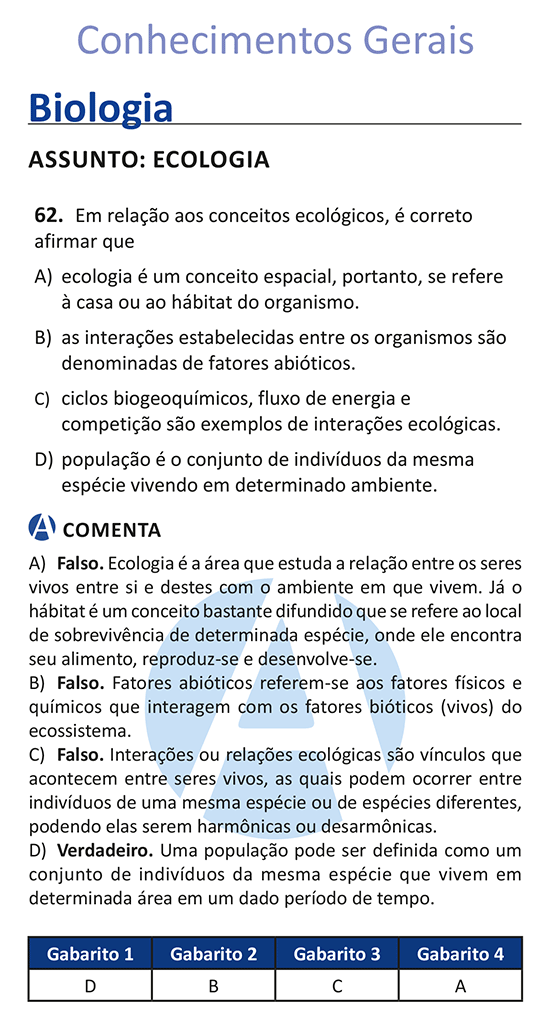 Conhecimentos Gerais

Biologia

ASSUNTO: ECOLOGIA

62. Em relação aos conceitos ecológicos, é correto afirmar que

A) ecologia é um conceito espacial, portanto, se refere à casa ou ao hábitat do organismo.

B) as interações estabelecidas entre os organismos são denominadas de fatores abióticos.

C) ciclos biogeoquímicos, fluxo de energia e competição são exemplos de interações ecológicas.

D) população é o conjunto de indivíduos da mesma espécie vivendo em determinado ambiente.

A COMENTA

A) Falso. Ecologia é a área que estuda a relação entre os seres vivos entre si e destes com o ambiente em que vivem. Já o hábitat é um conceito bastante difundido que se refere ao local de sobrevivência de determinada espécie, onde ele encontra seu alimento, reproduz-se e desenvolve-se.
B) Falso. Fatores abióticos referem-se aos fatores físicos e químicos que interagem com os fatores bióticos (vivos) do ecossistema.
C) Falso. Interações ou relações ecológicas são vínculos que acontecem entre seres vivos, as quais podem ocorrer entre indivíduos de uma mesma espécie ou de espécies diferentes, podendo elas serem harmônicas ou desarmônicas.
D) Verdadeiro. Uma população pode ser definida como um conjunto de indivíduos da mesma espécie que vivem em determinada área em um dado período de tempo.

| Gabarito 1 | Gabarito 2 | Gabarito 3 | Gabarito 4 |
|---|---|---|---|
| D | B | C | A |